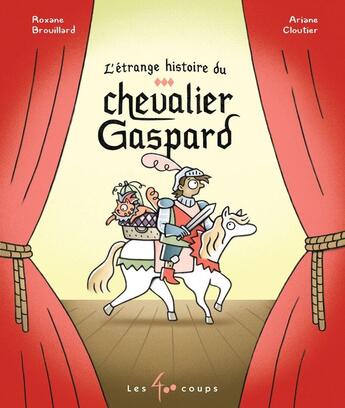 Roxane Brouillard

Ariane Cloutier

L'étrange histoire du

chevalier Gaspard

Les 400 coups